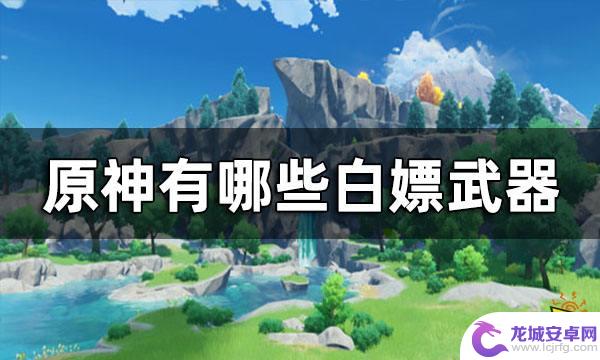 原神有哪些白嫖武器

龙城安卓网
www.lcjrfg.com